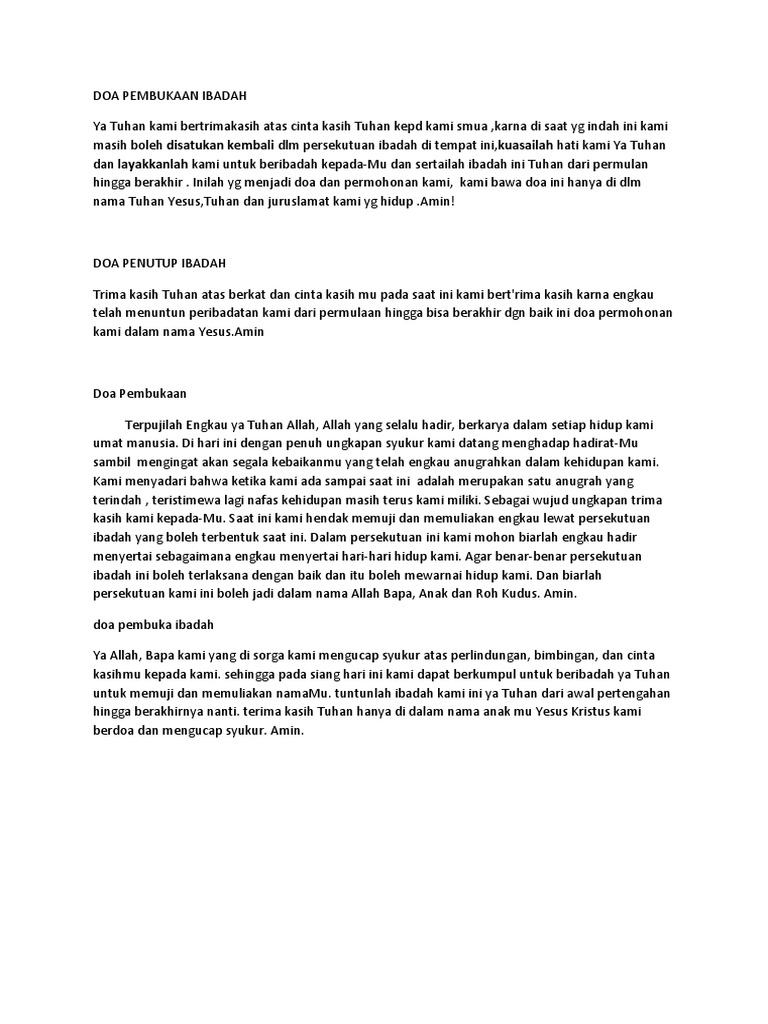 DOA PEMBUKAAN IBADAH

Ya Tuhan kami bertrimakasih atas cinta kasih Tuhan kepd kami smua ,karna di saat yg indah ini kami masih boleh disatukan kembali dlm persekutuan ibadah di tempat ini,kuasailah hati kami Ya Tuhan dan layakkanlah kami untuk beribadah kepada-Mu dan sertailah ibadah ini Tuhan dari permulan hingga berakhir . Inilah yg menjadi doa dan permohonan kami, kami bawa doa ini hanya di dlm nama Tuhan Yesus,Tuhan dan juruslamat kami yg hidup .Amin!

DOA PENUTUP IBADAH

Trima kasih Tuhan atas berkat dan cinta kasih mu pada saat ini kami bert'rima kasih karna engkau telah menuntun peribadatan kami dari permulaan hingga bisa berakhir dgn baik ini doa permohonan kami dalam nama Yesus.Amin

Doa Pembukaan

Terpujilah Engkau ya Tuhan Allah, Allah yang selalu hadir, berkarya dalam setiap hidup kami umat manusia. Di hari ini dengan penuh ungkapan syukur kami datang menghadap hadirat-Mu sambil mengingat akan segala kebaikanmu yang telah engkau anugrahkan dalam kehidupan kami. Kami menyadari bahwa ketika kami ada sampai saat ini adalah merupakan satu anugrah yang terindah , teristimewa lagi nafas kehidupan masih terus kami miliki. Sebagai wujud ungkapan trima kasih kami kepada-Mu. Saat ini kami hendak memuji dan memuliakan engkau lewat persekutuan ibadah yang boleh terbentuk saat ini. Dalam persekutuan ini kami mohon biarlah engkau hadir menyertai sebagaimana engkau menyertai hari-hari hidup kami. Agar benar-benar persekutuan ibadah ini boleh terlaksana dengan baik dan itu boleh mewarnai hidup kami. Dan biarlah persekutuan kami ini boleh jadi dalam nama Allah Bapa, Anak dan Roh Kudus. Amin.

doa pembuka ibadah

Ya Allah, Bapa kami yang di sorga kami mengucap syukur atas perlindungan, bimbingan, dan cinta kasihmu kepada kami. sehingga pada siang hari ini kami dapat berkumpul untuk beribadah ya Tuhan untuk memuji dan memuliakan namaMu. tuntunlah ibadah kami ini ya Tuhan dari awal pertengahan hingga berakhirnya nanti. terima kasih Tuhan hanya di dalam nama anak mu Yesus Kristus kami berdoa dan mengucap syukur. Amin.